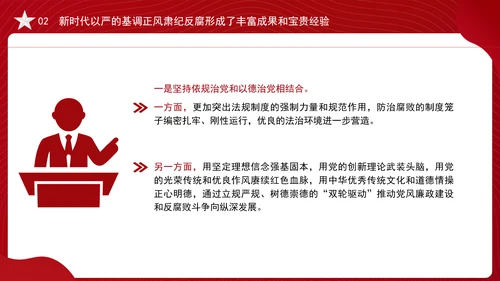 02 新时代以严的基调正风肃纪反腐形成了丰富成果和宝贵经验

一是坚持依规治党和以德治党相结合。

一方面，更加突出法规制度的强制力量和规范作用，防治腐败的制度笼子编密扎牢、刚性运行，优良的法治环境进一步营造。

另一方面，用坚定理想信念强基固本，用党的创新理论武装头脑，用党的光荣传统和优良作风赓续红色血脉，用中华优秀传统文化和道德情操正心明德，通过立规严规、树德崇德的“双轮驱动”推动党风廉政建设和反腐败斗争向纵深发展。